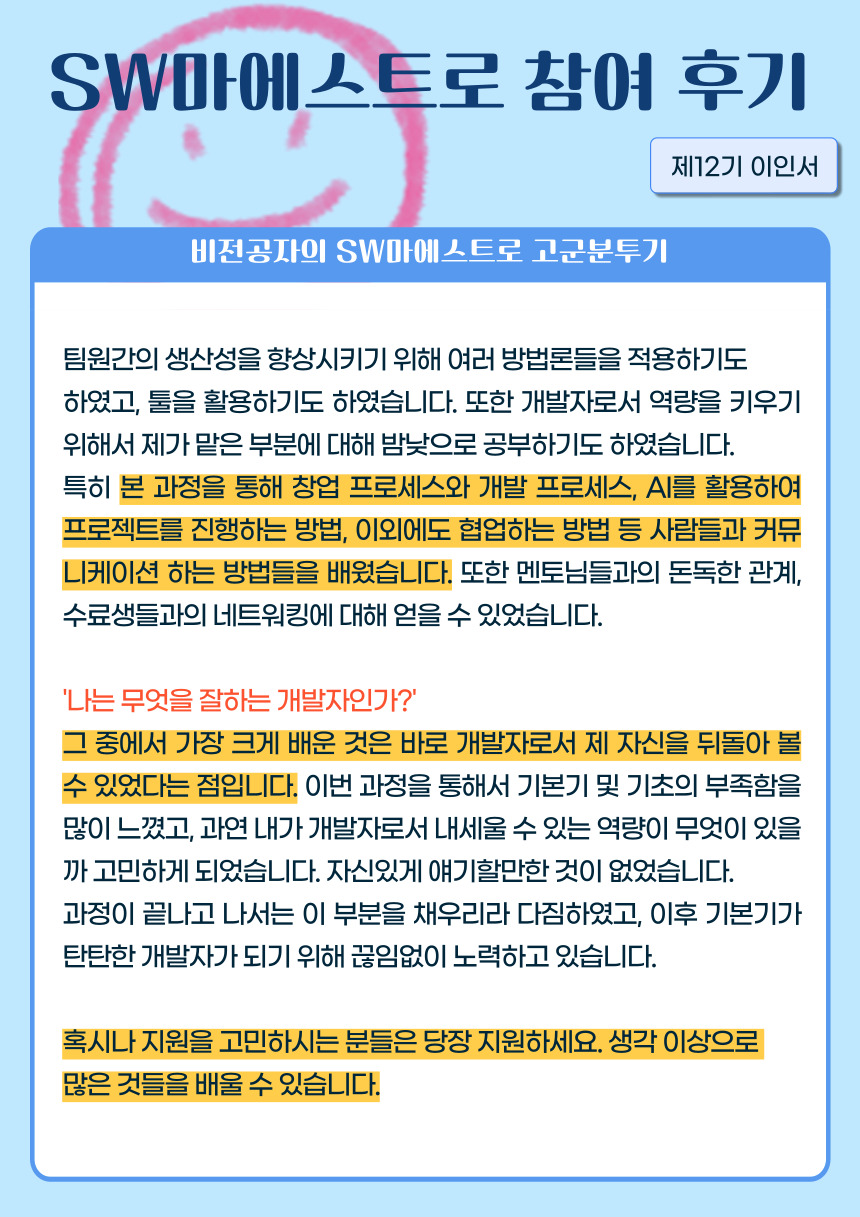 SW마에스트로 참여 후기

제12기 이인서

비전공자의 SW마에스트로 고군분투기

팀원간의 생산성을 향상시키기 위해 여러 방법론들을 적용하기도 하였고, 툴을 활용하기도 하였습니다. 또한 개발자로서 역량을 키우기 위해서 제가 맡은 부분에 대해 밤낮으로 공부하기도 하였습니다.
특히 본 과정을 통해 창업 프로세스와 개발 프로세스, AI를 활용하여 프로젝트를 진행하는 방법, 이외에도 협업하는 방법 등 사람들과 커뮤니케이션 하는 방법들을 배웠습니다. 또한 멘토님들과의 돈독한 관계, 수료생들과의 네트워킹에 대해 얻을 수 있었습니다.

'나는 무엇을 잘하는 개발자인가?'
그 중에서 가장 크게 배운 것은 바로 개발자로서 제 자신을 뒤돌아 볼 수 있었다는 점입니다. 이번 과정을 통해서 기본기 및 기초의 부족함을 많이 느꼈고, 과연 내가 개발자로서 내세울 수 있는 역량이 무엇이 있을까 고민하게 되었습니다. 자신있게 얘기할만한 것이 없었습니다.
과정이 끝나고 나서는 이 부분을 채우리라 다짐하였고, 이후 기본기가 탄탄한 개발자가 되기 위해 끊임없이 노력하고 있습니다.

혹시나 지원을 고민하시는 분들은 당장 지원하세요. 생각 이상으로 많은 것들을 배울 수 있습니다.